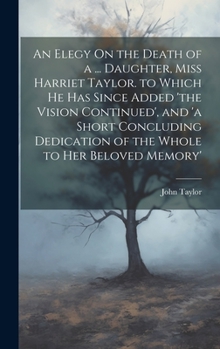 An Elegy On the Death of a ... Daughter, Miss Harriet Taylor. to Which He Has Since Added 'the Vision Continued', and 'a Short Concluding Dedication of the Whole to Her Beloved Memory'

John Taylor